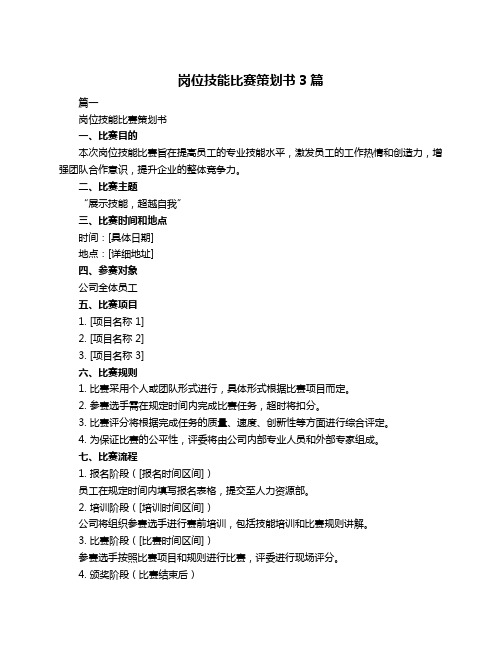 岗位技能比赛策划书 3 篇

篇一

岗位技能比赛策划书

一、比赛目的

本次岗位技能比赛旨在提高员工的专业技能水平，激发员工的工作热情和创造力，增强团队合作意识，提升企业的整体竞争力。

二、比赛主题

“展示技能，超越自我”

三、比赛时间和地点

时间：[具体日期]

地点：[详细地址]

四、参赛对象

公司全体员工

五、比赛项目

1. [项目名称 1]

2. [项目名称 2]

3. [项目名称 3]

六、比赛规则

1. 比赛采用个人或团队形式进行，具体形式根据比赛项目而定。

2. 参赛选手需在规定时间内完成比赛任务，超时将扣分。

3. 比赛评分将根据完成任务的质量、速度、创新性等方面进行综合评定。

4. 为保证比赛的公平性，评委将由公司内部专业人员和外部专家组成。

七、比赛流程

1. 报名阶段（[报名时间区间]）

员工在规定时间内填写报名表格，提交至人力资源部。

2. 培训阶段（[培训时间区间]）

公司将组织参赛选手进行赛前培训，包括技能培训和比赛规则讲解。

3. 比赛阶段（[比赛时间区间]）

参赛选手按照比赛项目和规则进行比赛，评委进行现场评分。

4. 颁奖阶段（比赛结束后）